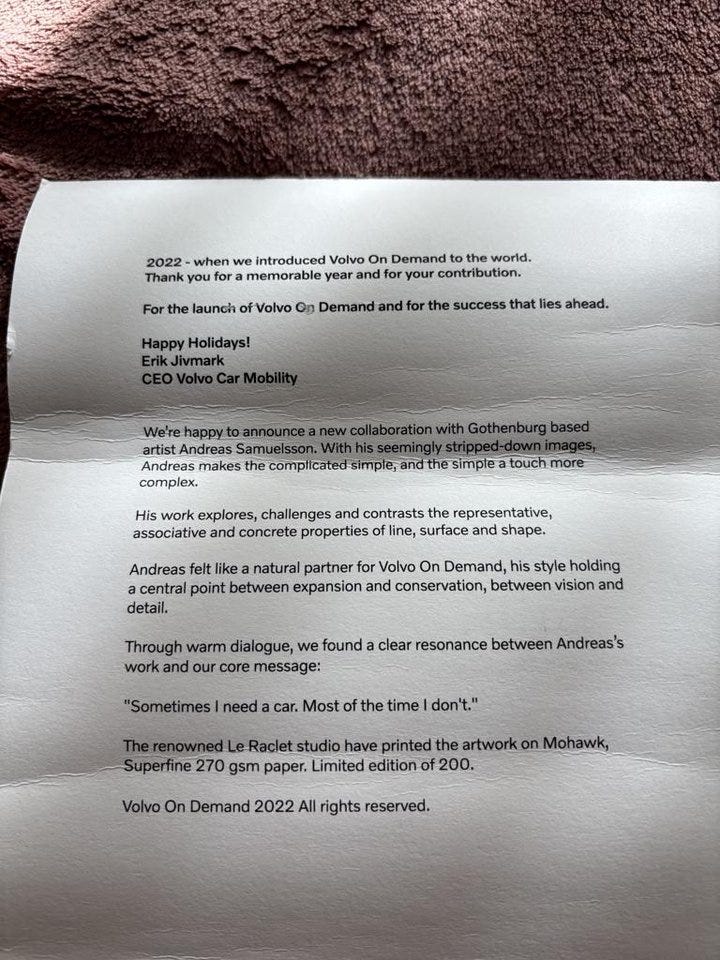 2022 - when we introduced Volvo On Demand to the world. Thank you for a memorable year and for your contribution.

For the launch of Volvo On Demand and for the success that lies ahead.

Happy Holidays!
Erik Jivmark
CEO Volvo Car Mobility

We're happy to announce a new collaboration with Gothenburg based artist Andreas Samuelsson. With his seemingly stripped-down images, Andreas makes the complicated simple, and the simple a touch more complex.

His work explores, challenges and contrasts the representative, associative and concrete properties of line, surface and shape.

Andreas felt like a natural partner for Volvo On Demand, his style holding a central point between expansion and conservation, between vision and detail.

Through warm dialogue, we found a clear resonance between Andreas's work and our core message:

"Sometimes I need a car. Most of the time I don't."

The renowned Le Raclet studio have printed the artwork on Mohawk, Superfine 270 gsm paper. Limited edition of 200.

Volvo On Demand 2022 All rights reserved.